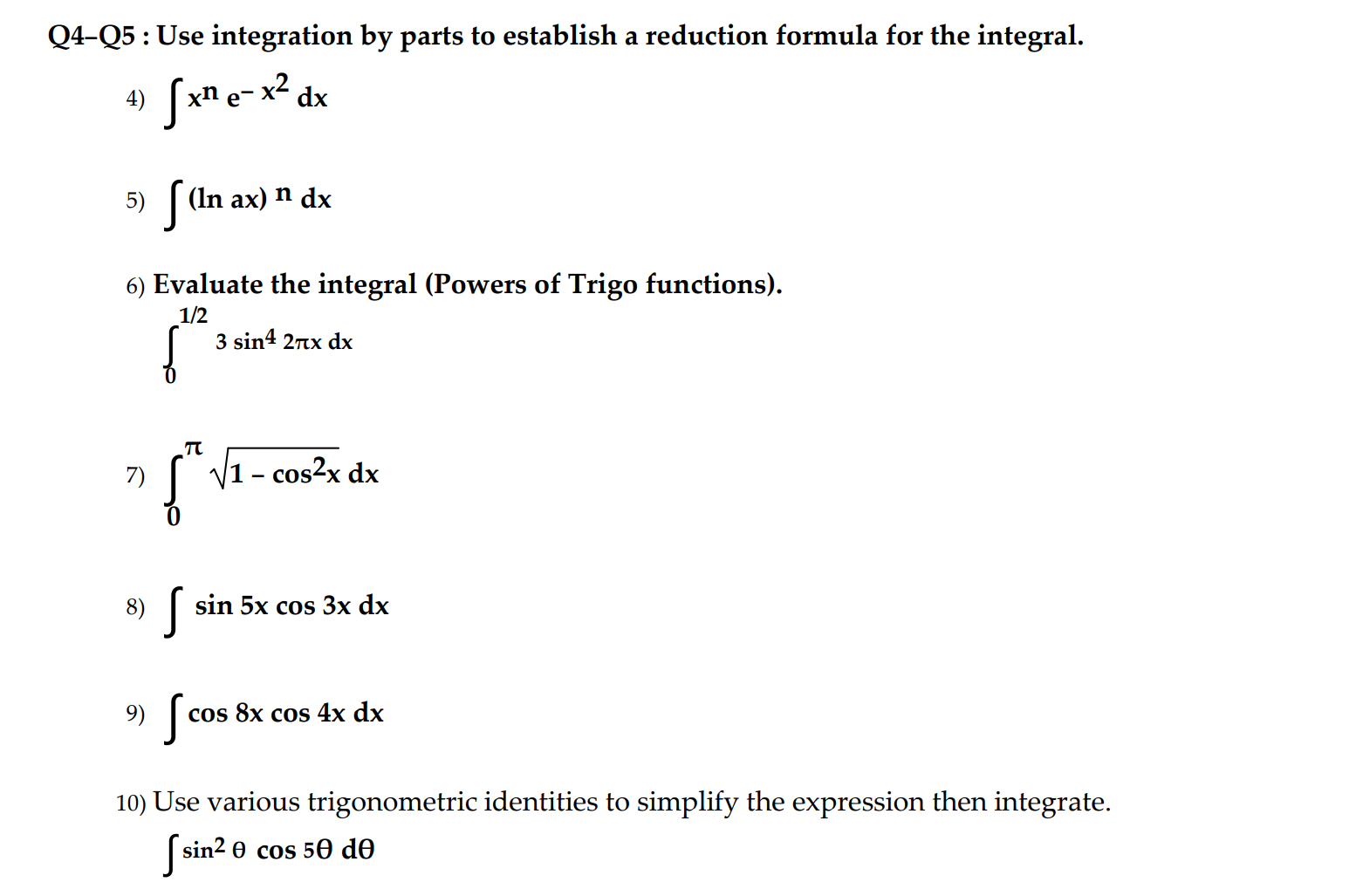 Q4–Q5 : Use integration by parts to establish a reduction formula for the integral.

4) $\int x^n e^{-x^2} dx$

5) $\int (\ln ax)^n dx$

6) Evaluate the integral (Powers of Trigo functions).

$\int_0^{1/2} 3 \sin^4 2\pi x \, dx$

7) $\int_0^{\pi} \sqrt{1 - \cos^2 x} \, dx$

8) $\int \sin 5x \cos 3x \, dx$

9) $\int \cos 8x \cos 4x \, dx$

10) Use various trigonometric identities to simplify the expression then integrate.

$\int \sin^2 \theta \cos 5\theta \, d\theta$